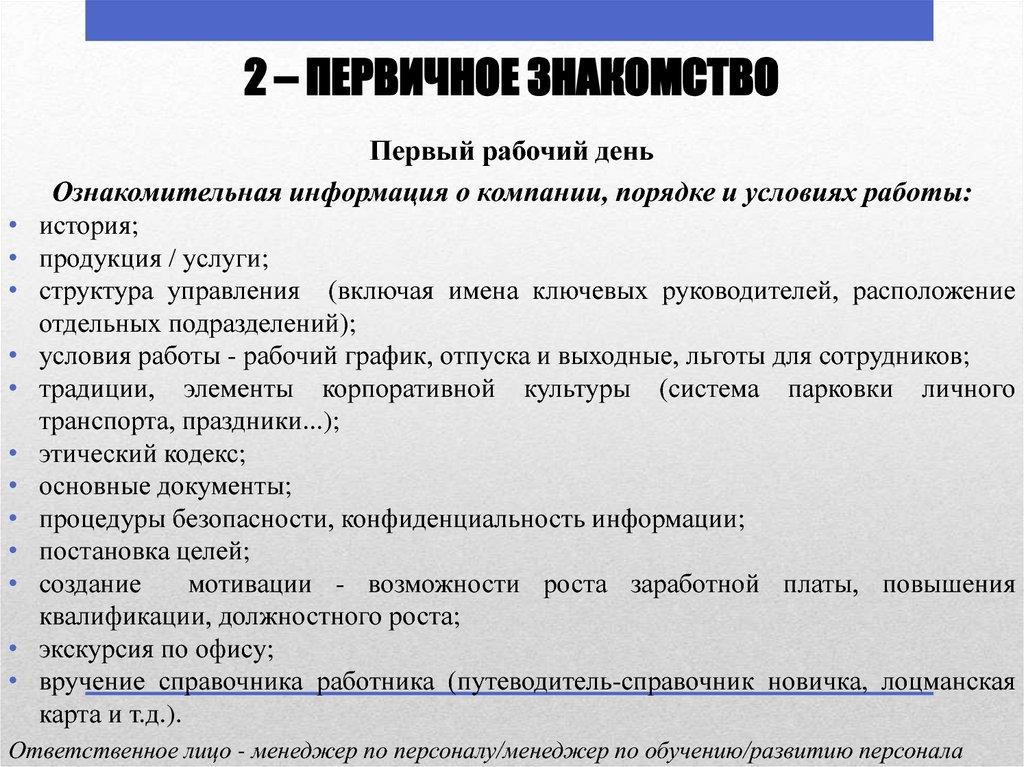 2 – ПЕРВИЧНОЕ ЗНАКОМСТВО

Первый рабочий день

Ознакомительная информация о компании, порядке и условиях работы:

• история;
• продукция / услуги;
• структура управления (включая имена ключевых руководителей, расположение отдельных подразделений);
• условия работы - рабочий график, отпуска и выходные, льготы для сотрудников;
• традиции, элементы корпоративной культуры (система парковки личного транспорта, праздники...);
• этический кодекс;
• основные документы;
• процедуры безопасности, конфиденциальность информации;
• постановка целей;
• создание мотивации - возможности роста заработной платы, повышения квалификации, должностного роста;
• экскурсия по офису;
• вручение справочника работника (путеводитель-справочник новичка, лоцманская карта и т.д.).

Ответственное лицо - менеджер по персоналу/менеджер по обучению/развитию персонала